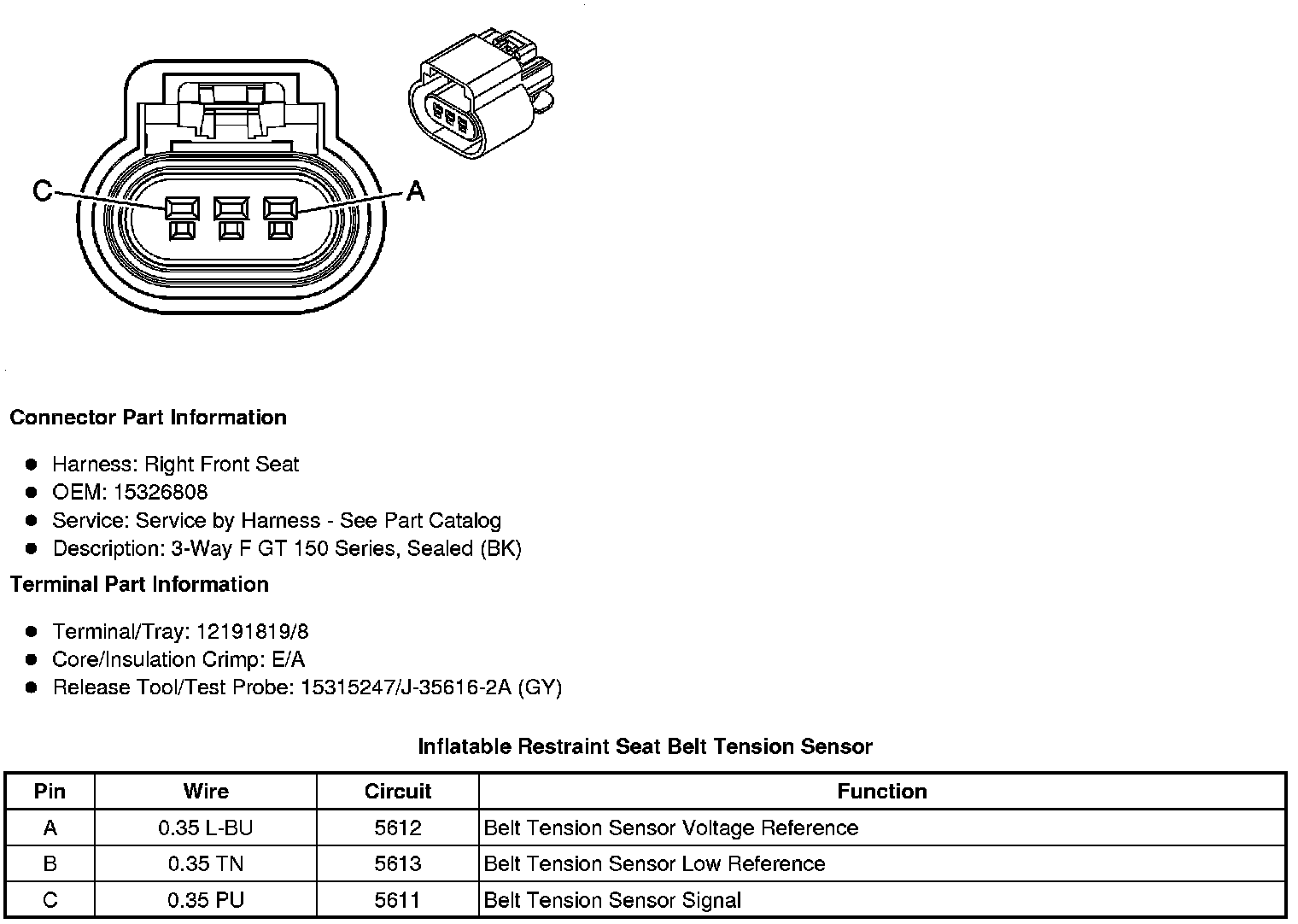 C

A

Connector Part Information

- Harness: Right Front Seat
- OEM: 15326808
- Service: Service by Harness - See Part Catalog
- Description: 3-Way F GT 150 Series, Sealed (BK)

Terminal Part Information

- Terminal/Tray: 12191819/8
- Core/Insulation Crimp: E/A
- Release Tool/Test Probe: 15315247/J-35616-2A (GY)

Inflatable Restraint Seat Belt Tension Sensor

| Pin | Wire | Circuit | Function |
|---|---|---|---|
| A | 0.35 L-BU | 5612 | Belt Tension Sensor Voltage Reference |
| B | 0.35 TN | 5613 | Belt Tension Sensor Low Reference |
| C | 0.35 PU | 5611 | Belt Tension Sensor Signal |